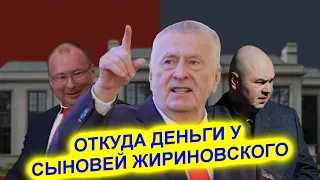 ОТКУДА ДЕНЬГИ У СЫНОВЕЙ ЖИРИНОВСКОГО